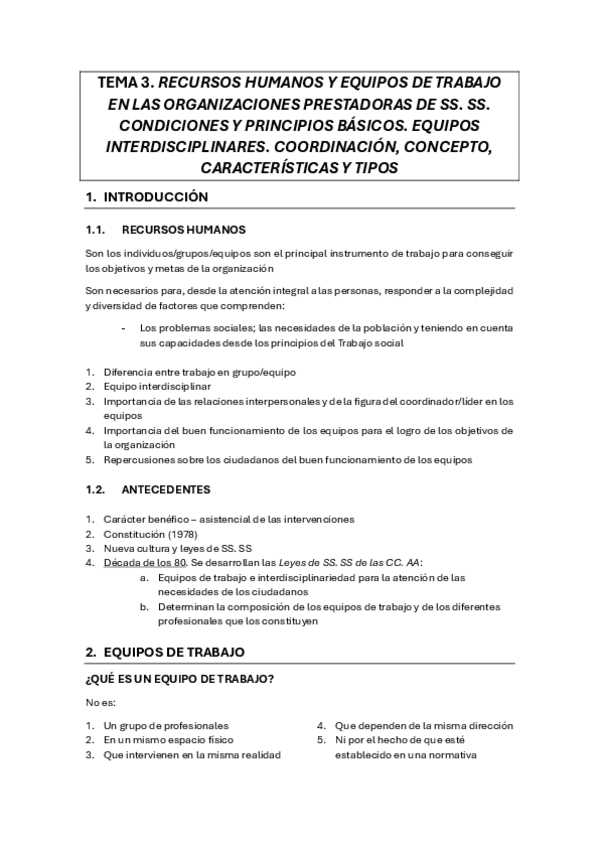 TEMA 3. RECURSOS HUMANOS Y EQUIPOS DE TRABAJO EN LAS ORGANIZACIONES PRESTADORAS DE SS. SS. CONDICIONES Y PRINCIPIOS BÁSICOS. EQUIPOS INTERDISCIPLINARES. COORDINACIÓN, CONCEPTO, CARACTERÍSTICAS Y TIPOS

1. INTRODUCCIÓN

1.1. RECURSOS HUMANOS

Son los individuos/grupos/equipos son el principal instrumento de trabajo para conseguir los objetivos y metas de la organización

Son necesarios para, desde la atención integral a las personas, responder a la complejidad y diversidad de factores que comprenden:

- Los problemas sociales; las necesidades de la población y teniendo en cuenta sus capacidades desde los principios del Trabajo social

1. Diferencia entre trabajo en grupo/equipo
2. Equipo interdisciplinar
3. Importancia de las relaciones interpersonales y de la figura del coordinador/líder en los equipos
4. Importancia del buen funcionamiento de los equipos para el logro de los objetivos de la organización
5. Repercusiones sobre los ciudadanos del buen funcionamiento de los equipos

1.2. ANTECEDENTES

1. Carácter benéfico – asistencial de las intervenciones
2. Constitución (1978)
3. Nueva cultura y leyes de SS. SS
4. Década de los 80. Se desarrollan las Leyes de SS. SS de las CC. AA:
a. Equipos de trabajo e interdisciplinariedad para la atención de las necesidades de los ciudadanos
b. Determinan la composición de los equipos de trabajo y de los diferentes profesionales que los constituyen

2. EQUIPOS DE TRABAJO

¿QUÉ ES UN EQUIPO DE TRABAJO?

No es:

1. Un grupo de profesionales
2. En un mismo espacio físico
3. Que intervienen en la misma realidad

4. Que dependen de la misma dirección
5. Ni por el hecho de que esté establecido en una normativa